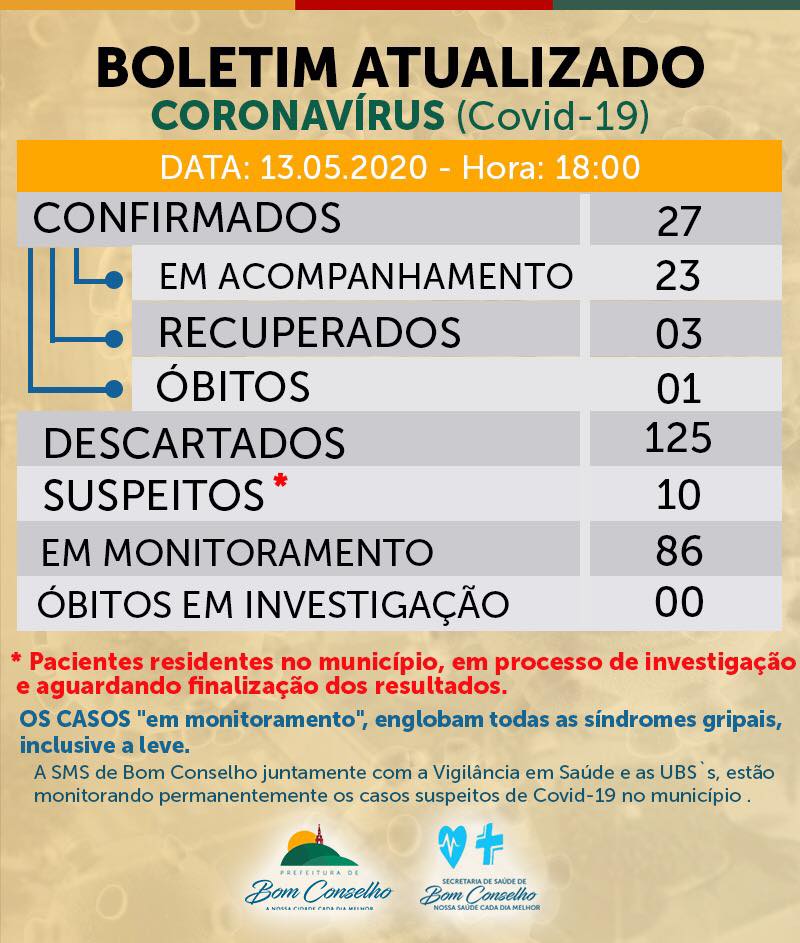 BOLETIM ATUALIZADO
CORONAVÍRUS (Covid-19)

DATA: 13.05.2020 - Hora: 18:00

| | |
|---|---|
| CONFIRMADOS | 27 |
| EM ACOMPANHAMENTO | 23 |
| RECUPERADOS | 03 |
| ÓBITOS | 01 |
| DESCARTADOS | 125 |
| SUSPEITOS * | 10 |
| EM MONITORAMENTO | 86 |
| ÓBITOS EM INVESTIGAÇÃO | 00 |

* Pacientes residentes no município, em processo de investigação e aguardando finalização dos resultados.

OS CASOS "em monitoramento", englobam todas as síndromes gripais, inclusive a leve.

A SMS de Bom Conselho juntamente com a Vigilância em Saúde e as UBS`s, estão monitorando permanentemente os casos suspeitos de Covid-19 no município .

PREFEITURA DE
Bom Conselho
A NOSSA CIDADE CADA DIA MELHOR

SECRETARIA DE SAÚDE DE
Bom Conselho
NOSSA SAÚDE CADA DIA MELHOR